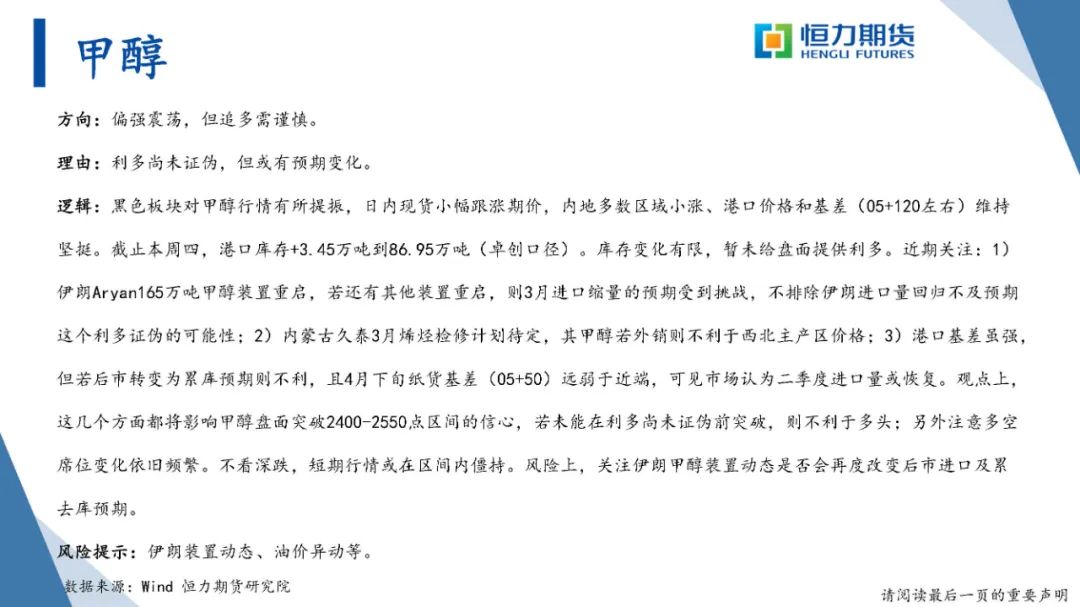 甲醇

恒力期货
HENGLI FUTURES

方向：偏强震荡，但追多需谨慎。

理由：利多尚未证伪，但或有预期变化。

逻辑：黑色板块对甲醇行情有所提振，日内现货小幅跟涨期价，内地多数区域小涨、港口价格和基差（05+120左右）维持坚挺。截止本周四，港口库存+3.45万吨到86.95万吨（卓创口径）。库存变化有限，暂未给盘面提供利多。近期关注：1）伊朗Aryan165万吨甲醇装置重启，若还有其他装置重启，则3月进口缩量的预期受到挑战，不排除伊朗进口量回归不及预期这个利多证伪的可能性；2）内蒙古久泰3月烯烃检修计划待定，其甲醇若外销则不利于西北主产区价格；3）港口基差虽强，但若后市转变为累库预期则不利，且4月下旬纸货基差（05+50）远弱于近端，可见市场认为二季度进口量或恢复。观点上，这几个方面都将影响甲醇盘面突破2400-2550点区间的信心，若未能在利多尚未证伪前突破，则不利于多头；另外注意多空席位变化依旧频繁。不看深跌，短期行情或在区间内僵持。风险上，关注伊朗甲醇装置动态是否会再度改变后市进口及累去库预期。

风险提示：伊朗装置动态、油价异动等。

数据来源：Wind 恒力期货研究院

请阅读最后一页的重要声明